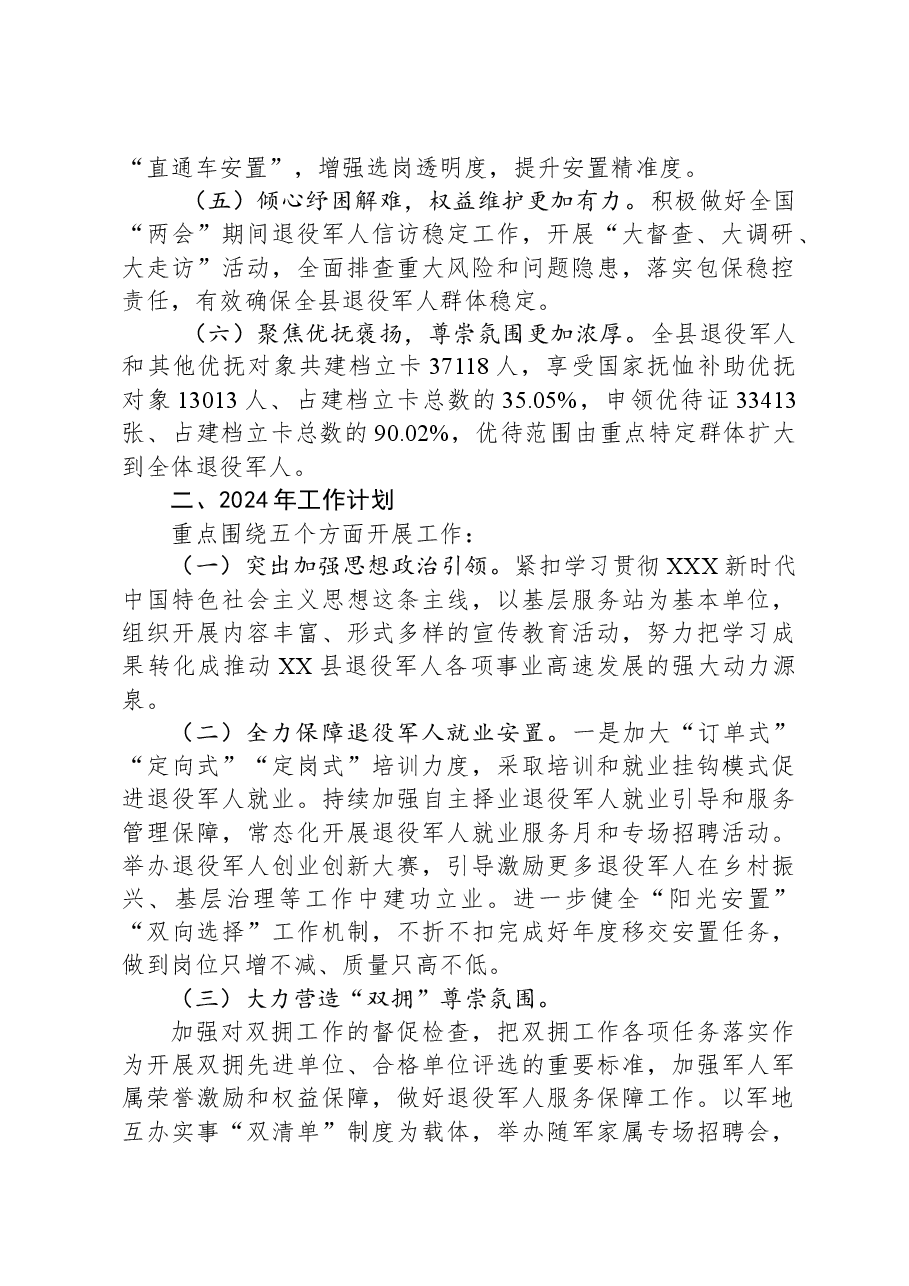 “直通车安置”，增强选岗透明度，提升安置精准度。

（五）倾心纾困解难，权益维护更加有力。积极做好全国“两会”期间退役军人信访稳定工作，开展“大督查、大调研、大走访”活动，全面排查重大风险和问题隐患，落实包保稳控责任，有效确保全县退役军人群体稳定。

（六）聚焦优抚褒扬，尊崇氛围更加浓厚。全县退役军人和其他优抚对象共建档立卡37118人，享受国家抚恤补助优抚对象13013人、占建档立卡总数的35.05%，申领优待证33413张、占建档立卡总数的90.02%，优待范围由重点特定群体扩大到全体退役军人。

二、2024年工作计划

重点围绕五个方面开展工作：

（一）突出加强思想政治引领。紧扣学习贯彻XXX新时代中国特色社会主义思想这条主线，以基层服务站为基本单位，组织开展内容丰富、形式多样的宣传教育活动，努力把学习成果转化成推动XX县退役军人各项事业高速发展的强大动力源泉。

（二）全力保障退役军人就业安置。一是加大“订单式”“定向式”“定岗式”培训力度，采取培训和就业挂钩模式促进退役军人就业。持续加强自主择业退役军人就业引导和服务管理保障，常态化开展退役军人就业服务月和专场招聘活动。举办退役军人创业创新大赛，引导激励更多退役军人在乡村振兴、基层治理等工作中建功立业。进一步健全“阳光安置”“双向选择”工作机制，不折不扣完成好年度移交安置任务，做到岗位只增不减、质量只高不低。

（三）大力营造“双拥”尊崇氛围。

加强对双拥工作的督促检查，把双拥工作各项任务落实作为开展双拥先进单位、合格单位评选的重要标准，加强军人军属荣誉激励和权益保障，做好退役军人服务保障工作。以军地互办实事“双清单”制度为载体，举办随军家属专场招聘会，